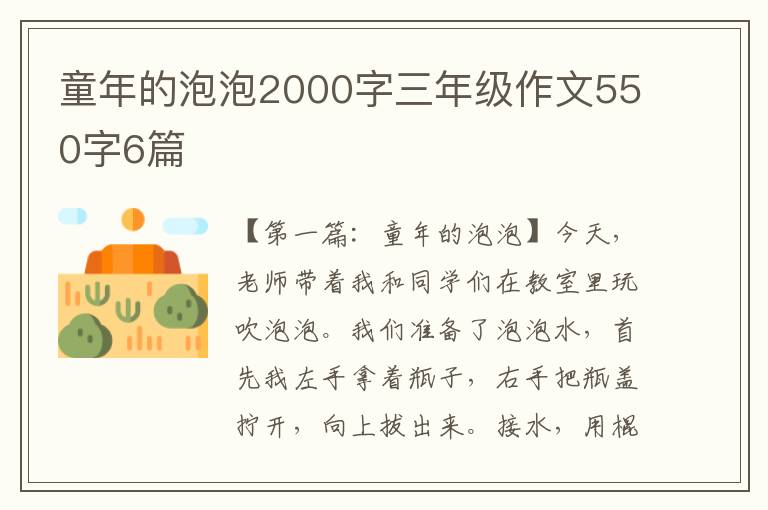 童年的泡泡2000字三年级作文550字6篇

【第一篇：童年的泡泡】今天，老师带着我和同学们在教室里玩吹泡泡。我们准备了泡泡水，首先我左手拿着瓶子，右手把瓶盖拧开，向上拔出来。接水，用棍